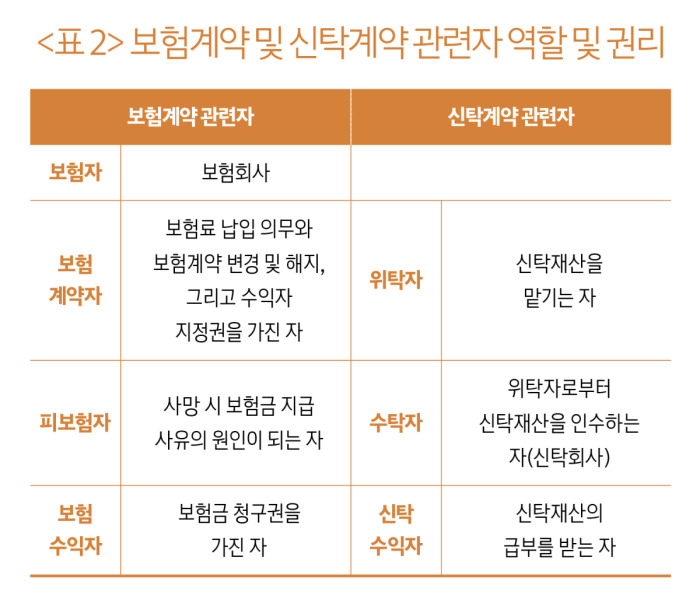 <표 2> 보험계약 및 신탁계약 관련자 역할 및 권리

| 보험계약 관련자 | | 신탁계약 관련자 | |
|---|---|---|---|
| 보험자 | 보험회사 | | |
| 보험 계약자 | 보험료 납입 의무와 보험계약 변경 및 해지, 그리고 수익자 지정권을 가진 자 | 위탁자 | 신탁재산을 맡기는 자 |
| 피보험자 | 사망 시 보험금 지급 사유의 원인이 되는 자 | 수탁자 | 위탁자로부터 신탁재산을 인수하는 자(신탁회사) |
| 보험 수익자 | 보험금 청구권을 가진 자 | 신탁 수익자 | 신탁재산의 급부를 받는 자 |